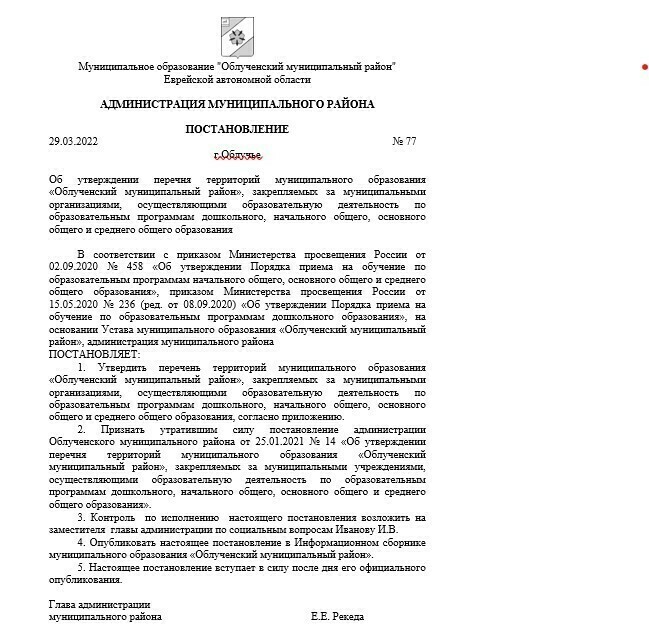 Муниципальное образование "Облученский муниципальный район"
Еврейской автономной области

АДМИНИСТРАЦИЯ МУНИЦИПАЛЬНОГО РАЙОНА

ПОСТАНОВЛЕНИЕ

29.03.2022 № 77

г.Облучье

Об утверждении перечня территорий муниципального образования «Облученский муниципальный район», закрепляемых за муниципальными организациями, осуществляющими образовательную деятельность по образовательным программам дошкольного, начального общего, основного общего и среднего общего образования

В соответствии с приказом Министерства просвещения России от 02.09.2020 № 458 «Об утверждении Порядка приема на обучение по образовательным программам начального общего, основного общего и среднего общего образования», приказом Министерства просвещения России от 15.05.2020 № 236 (ред. от 08.09.2020) «Об утверждении Порядка приема на обучение по образовательным программам дошкольного образования», на основании Устава муниципального образования «Облученский муниципальный район», администрация муниципального района
ПОСТАНОВЛЯЕТ:

1. Утвердить перечень территорий муниципального образования «Облученский муниципальный район», закрепляемых за муниципальными организациями, осуществляющими образовательную деятельность по образовательным программам дошкольного, начального общего, основного общего и среднего общего образования, согласно приложению.

2. Признать утратившим силу постановление администрации Облученского муниципального района от 25.01.2021 № 14 «Об утверждении перечня территорий муниципального образования «Облученский муниципальный район», закрепляемых за муниципальными учреждениями, осуществляющими образовательную деятельность по образовательным программам дошкольного, начального общего, основного общего и среднего общего образования».

3. Контроль по исполнению настоящего постановления возложить на заместителя главы администрации по социальным вопросам Иванову И.В.

4. Опубликовать настоящее постановление в Информационном сборнике муниципального образования «Облученский муниципальный район».

5. Настоящее постановление вступает в силу после дня его официального опубликования.

Глава администрации
муниципального района Е.Е. Рекеда